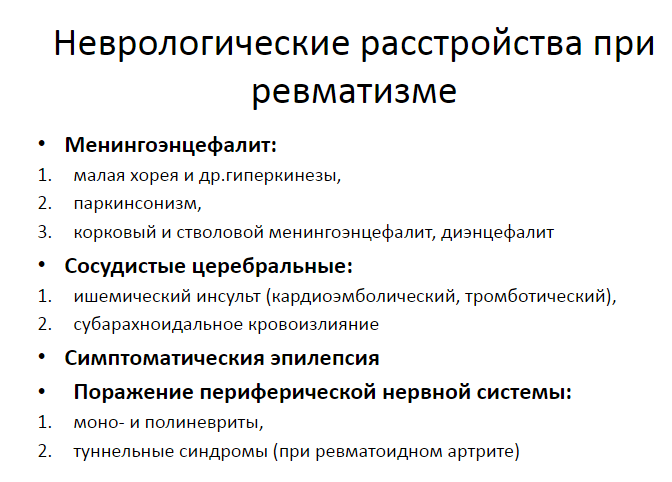 Неврологические расстройства при ревматизме

• Менингоэнцефалит:
1. малая хорея и др.гиперкинезы,
2. паркинсонизм,
3. корковый и стволовой менингоэнцефалит, диэнцефалит
• Сосудистые церебральные:
1. ишемический инсульт (кардиоэмболический, тромботический),
2. субарахноидальное кровоизлияние
• Симптоматическия эпилепсия
• Поражение периферической нервной системы:
1. моно- и полиневриты,
2. туннельные синдромы (при ревматоидном артрите)